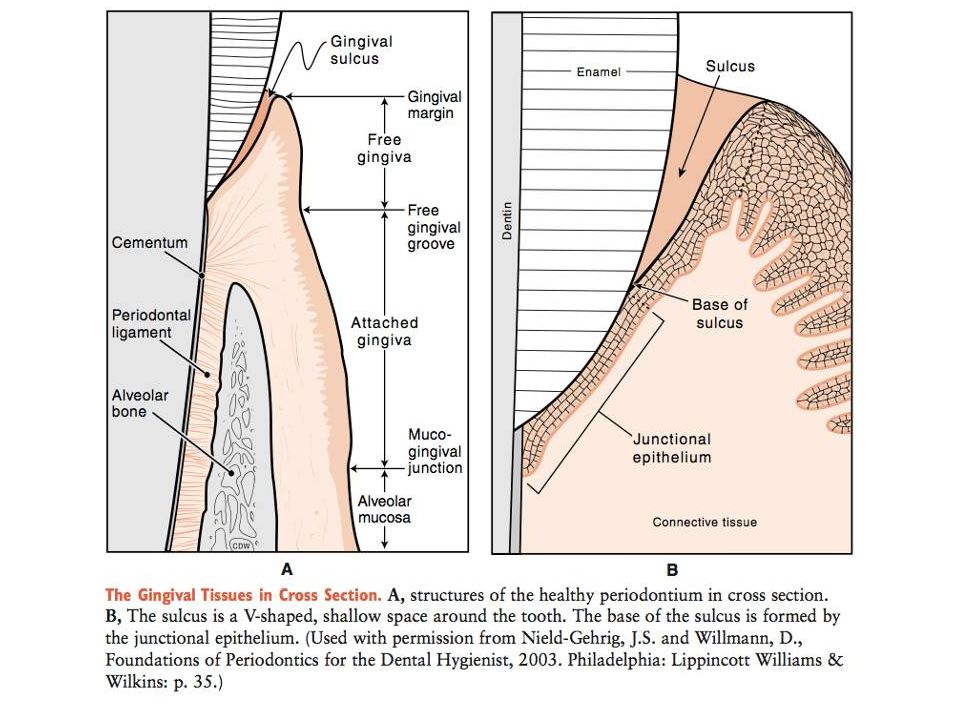 Gingival sulcus

Gingival margin

Free gingiva

Free gingival groove

Cementum

Periodontal ligament

Attached gingiva

Alveolar bone

Muco-gingival junction

Alveolar mucosa

CDW

A

Enamel

Sulcus

Dentin

Base of sulcus

Junctional epithelium

Connective tissue

B

The Gingival Tissues in Cross Section. A, structures of the healthy periodontium in cross section. B, The sulcus is a V-shaped, shallow space around the tooth. The base of the sulcus is formed by the junctional epithelium. (Used with permission from Nield-Gehrig, J.S. and Willmann, D., Foundations of Periodontics for the Dental Hygienist, 2003. Philadelphia: Lippincott Williams & Wilkins: p. 35.)